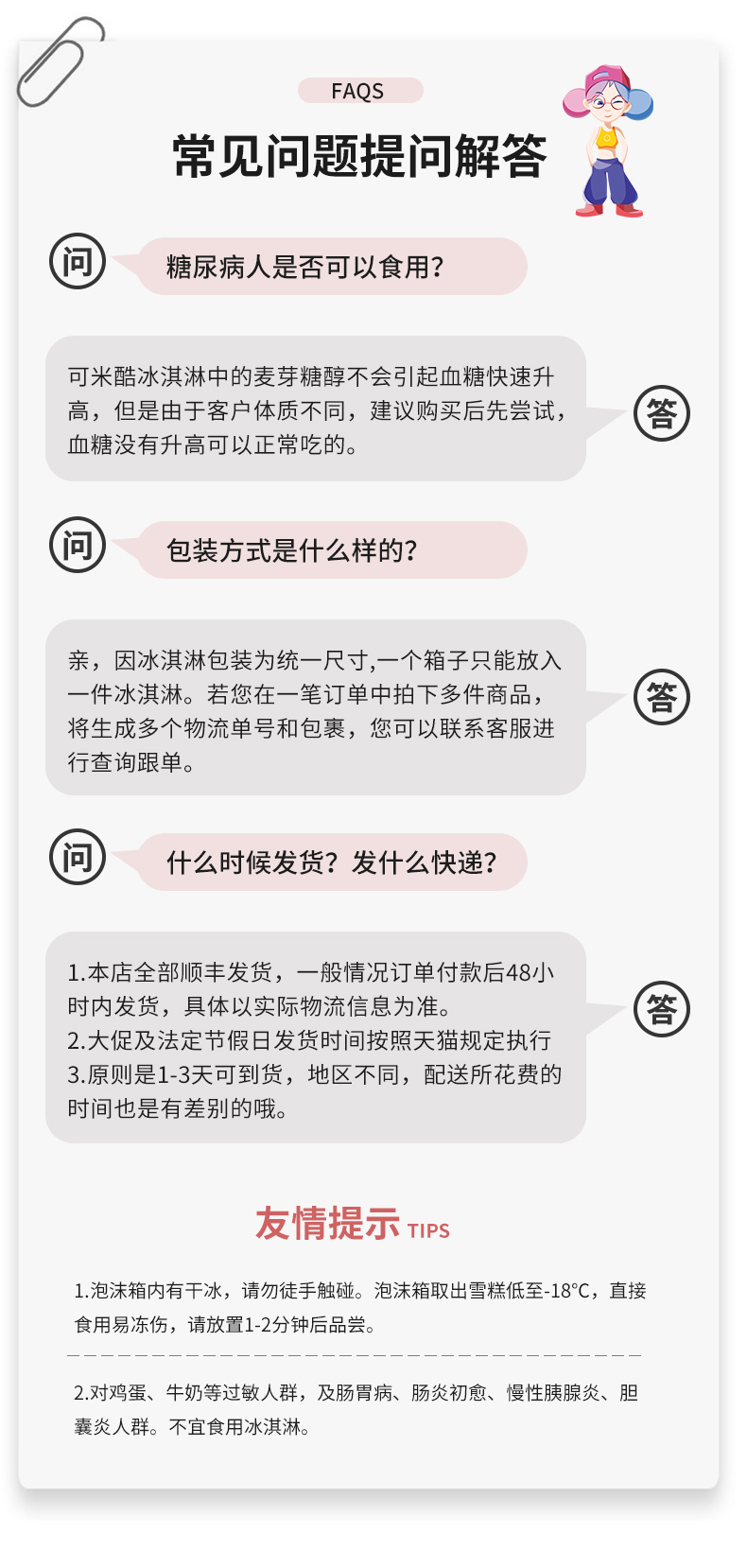 FAQS

常见问题提问解答

问

糖尿病人是否可以食用?

可米酷冰淇淋中的麦芽糖醇不会引起血糖快速升高，但是由于客户体质不同，建议购买后先尝试，血糖没有升高可以正常吃的。

答

问

包装方式是什么样的?

亲，因冰淇淋包装为统一尺寸,一个箱子只能放入一件冰淇淋。若您在一笔订单中拍下多件商品，将生成多个物流单号和包裹，您可以联系客服进行查询跟单。

答

问

什么时候发货？发什么快递?

1.本店全部顺丰发货，一般情况订单付款后48小时内发货，具体以实际物流信息为准。
2.大促及法定节假日发货时间按照天猫规定执行
3.原则是1-3天可到货，地区不同，配送所花费的时间也是有差别的哦。

答

友情提示 TIPS

1.泡沫箱内有干冰，请勿徒手触碰。泡沫箱取出雪糕低至-18°C，直接食用易冻伤，请放置1-2分钟后品尝。

2.对鸡蛋、牛奶等过敏人群，及肠胃病、肠炎初愈、慢性胰腺炎、胆囊炎人群。不宜食用冰淇淋。